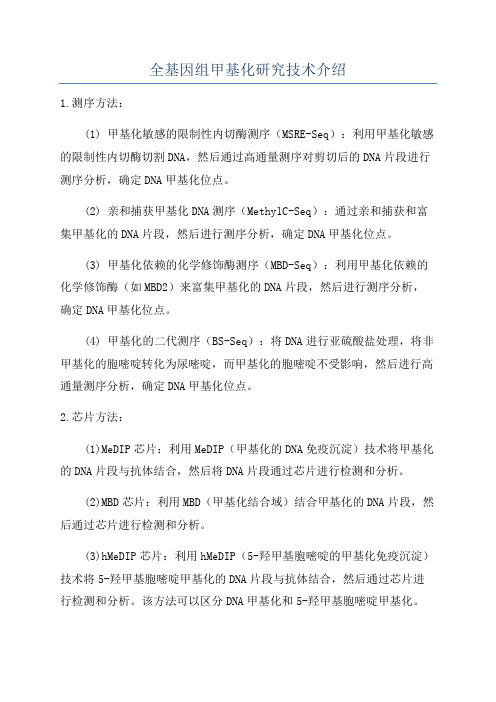 全基因组甲基化研究技术介绍

1.测序方法：

(1) 甲基化敏感的限制性内切酶测序（MSRE-Seq）：利用甲基化敏感的限制性内切酶切割DNA，然后通过高通量测序对剪切后的DNA片段进行测序分析，确定DNA甲基化位点。

(2) 亲和捕获甲基化DNA测序（MethylC-Seq）：通过亲和捕获和富集甲基化的DNA片段，然后进行测序分析，确定DNA甲基化位点。

(3) 甲基化依赖的化学修饰酶测序（MBD-Seq）：利用甲基化依赖的化学修饰酶（如MBD2）来富集甲基化的DNA片段，然后进行测序分析，确定DNA甲基化位点。

(4) 甲基化的二代测序（BS-Seq）：将DNA进行亚硫酸盐处理，将非甲基化的胞嘧啶转化为尿嘧啶，而甲基化的胞嘧啶不受影响，然后进行高通量测序分析，确定DNA甲基化位点。

2.芯片方法：

(1)MeDIP芯片：利用MeDIP（甲基化的DNA免疫沉淀）技术将甲基化的DNA片段与抗体结合，然后将DNA片段通过芯片进行检测和分析。

(2)MBD芯片：利用MBD（甲基化结合域）结合甲基化的DNA片段，然后通过芯片进行检测和分析。

(3)hMeDIP芯片：利用hMeDIP（5-羟甲基胞嘧啶的甲基化免疫沉淀）技术将5-羟甲基胞嘧啶甲基化的DNA片段与抗体结合，然后通过芯片进行检测和分析。该方法可以区分DNA甲基化和5-羟甲基胞嘧啶甲基化。